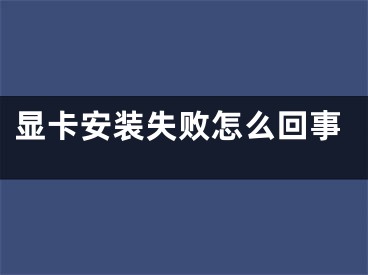 显卡安装失败怎么回事